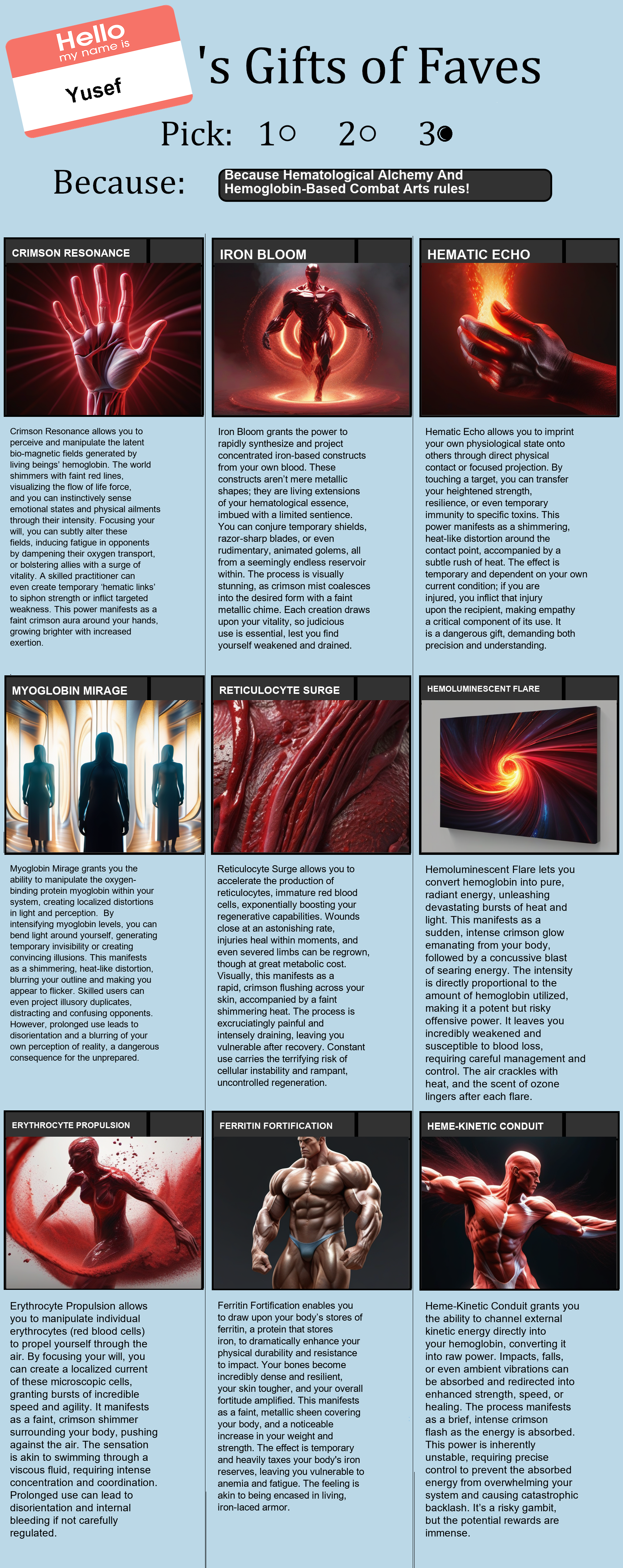 Hello
my name is
Yusef

's Gifts of Faves

Pick: 1○ 2○ 3●

Because: Because Hematological Alchemy And Hemoglobin-Based Combat Arts rules!

CRIMSON RESONANCE

Crimson Resonance allows you to perceive and manipulate the latent bio-magnetic fields generated by living beings' hemoglobin. The world shimmers with faint red lines, visualizing the flow of life force, and you can instinctively sense emotional states and physical ailments through their intensity. Focusing your will, you can subtly alter these fields, inducing fatigue in opponents by dampening their oxygen transport, or bolstering allies with a surge of vitality. A skilled practitioner can even create temporary 'hematic links' to siphon strength or inflict targeted weakness. This power manifests as a faint crimson aura around your hands, growing brighter with increased exertion.

IRON BLOOM

Iron Bloom grants the power to rapidly synthesize and project concentrated iron-based constructs from your own blood. These constructs aren't mere metallic shapes; they are living extensions of your hematological essence, imbued with a limited sentience. You can conjure temporary shields, razor-sharp blades, or even rudimentary, animated golems, all from a seemingly endless reservoir within. The process is visually stunning, as crimson mist coalesces into the desired form with a faint metallic chime. Each creation draws upon your vitality, so judicious use is essential, lest you find yourself weakened and drained.

HEMATIC ECHO

Hematic Echo allows you to imprint your own physiological state onto others through direct physical contact or focused projection. By touching a target, you can transfer your heightened strength, resilience, or even temporary immunity to specific toxins. This power manifests as a shimmering, heat-like distortion around the contact point, accompanied by a subtle rush of heat. The effect is temporary and dependent on your own current condition; if you are injured, you inflict that injury upon the recipient, making empathy a critical component of its use. It is a dangerous gift, demanding both precision and understanding.

MYOGLOBIN MIRAGE

Myoglobin Mirage grants you the ability to manipulate the oxygen-binding protein myoglobin within your system, creating localized distortions in light and perception. By intensifying myoglobin levels, you can bend light around yourself, generating temporary invisibility or creating convincing illusions. This manifests as a shimmering, heat-like distortion, blurring your outline and making you appear to flicker. Skilled users can even project illusory duplicates, distracting and confusing opponents. However, prolonged use leads to disorientation and a blurring of your own perception of reality, a dangerous consequence for the unprepared.

RETICULOCYTE SURGE

Reticulocyte Surge allows you to accelerate the production of reticulocytes, immature red blood cells, exponentially boosting your regenerative capabilities. Wounds close at an astonishing rate, injuries heal within moments, and even severed limbs can be regrown, though at great metabolic cost. Visually, this manifests as a rapid, crimson flushing across your skin, accompanied by a faint shimmering heat. The process is excruciatingly painful and intensely draining, leaving you vulnerable after recovery. Constant use carries the terrifying risk of cellular instability and rampant, uncontrolled regeneration.

HEMOLUMINESCENT FLARE

Hemoluminescent Flare lets you convert hemoglobin into pure, radiant energy, unleashing devastating bursts of heat and light. This manifests as a sudden, intense crimson glow emanating from your body, followed by a concussive blast of searing energy. The intensity is directly proportional to the amount of hemoglobin utilized, making it a potent but risky offensive power. It leaves you incredibly weakened and susceptible to blood loss, requiring careful management and control. The air crackles with heat, and the scent of ozone lingers after each flare.

ERYTHROCYTE PROPULSION

Erythrocyte Propulsion allows you to manipulate individual erythrocytes (red blood cells) to propel yourself through the air. By focusing your will, you can create a localized current of these microscopic cells, granting bursts of incredible speed and agility. It manifests as a faint, crimson shimmer surrounding your body, pushing against the air. The sensation is akin to swimming through a viscous fluid, requiring intense concentration and coordination. Prolonged use can lead to disorientation and internal bleeding if not carefully regulated.

FERRITIN FORTIFICATION

Ferritin Fortification enables you to draw upon your body's stores of ferritin, a protein that stores iron, to dramatically enhance your physical durability and resistance to impact. Your bones become incredibly dense and resilient, your skin tougher, and your overall fortitude amplified. This manifests as a faint, metallic sheen covering your body, and a noticeable increase in your weight and strength. The effect is temporary and heavily taxes your body's iron reserves, leaving you vulnerable to anemia and fatigue. The feeling is akin to being encased in living, iron-laced armor.

HEME-KINETIC CONDUIT

Heme-Kinetic Conduit grants you the ability to channel external kinetic energy directly into your hemoglobin, converting it into raw power. Impacts, falls, or even ambient vibrations can be absorbed and redirected into enhanced strength, speed, or healing. The process manifests as a brief, intense crimson flash as the energy is absorbed. This power is inherently unstable, requiring precise control to prevent the absorbed energy from overwhelming your system and causing catastrophic backlash. It's a risky gambit, but the potential rewards are immense.